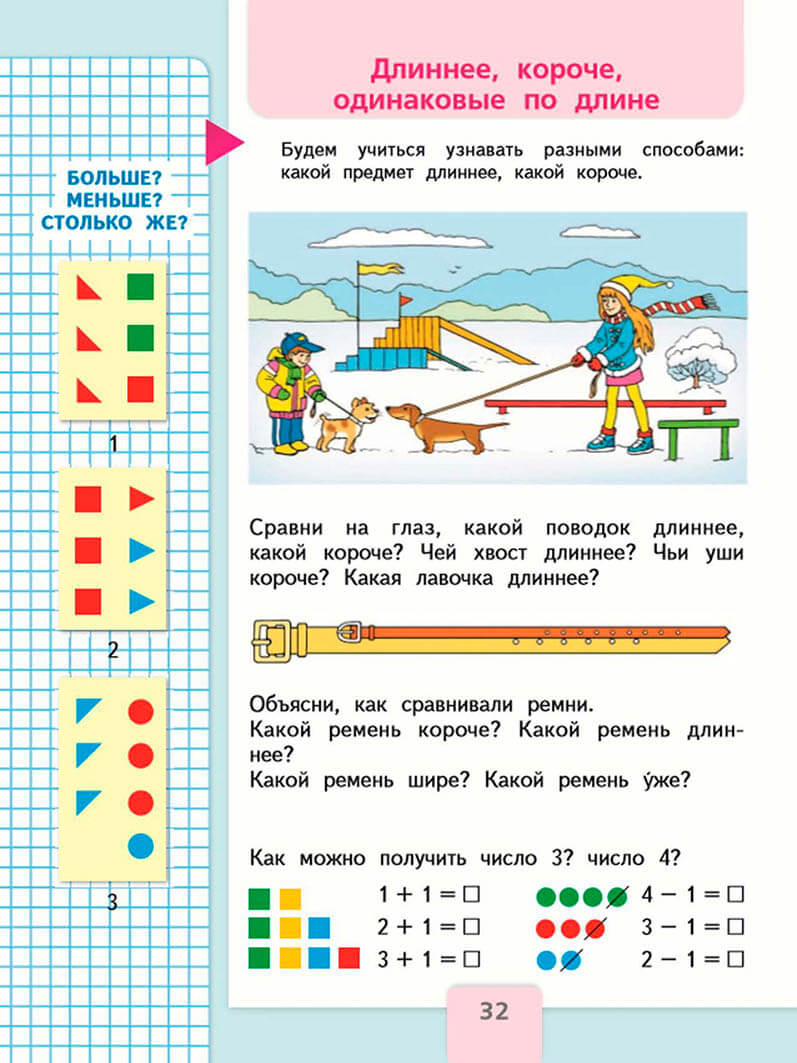 БОЛЬШЕ?
МЕНЬШЕ?
СТОЛЬКО ЖЕ?

1

2

3

Длиннее, короче, одинаковые по длине

Будем учиться узнавать разными способами: какой предмет длиннее, какой короче.

Сравни на глаз, какой поводок длиннее, какой короче? Чей хвост длиннее? Чьи уши короче? Какая лавочка длиннее?

Объясни, как сравнивали ремни.
Какой ремень короче? Какой ремень длиннее?
Какой ремень шире? Какой ремень у́же?

Как можно получить число 3? число 4?

$1 + 1 = \square$
$2 + 1 = \square$
$3 + 1 = \square$

$4 - 1 = \square$
$3 - 1 = \square$
$2 - 1 = \square$

32